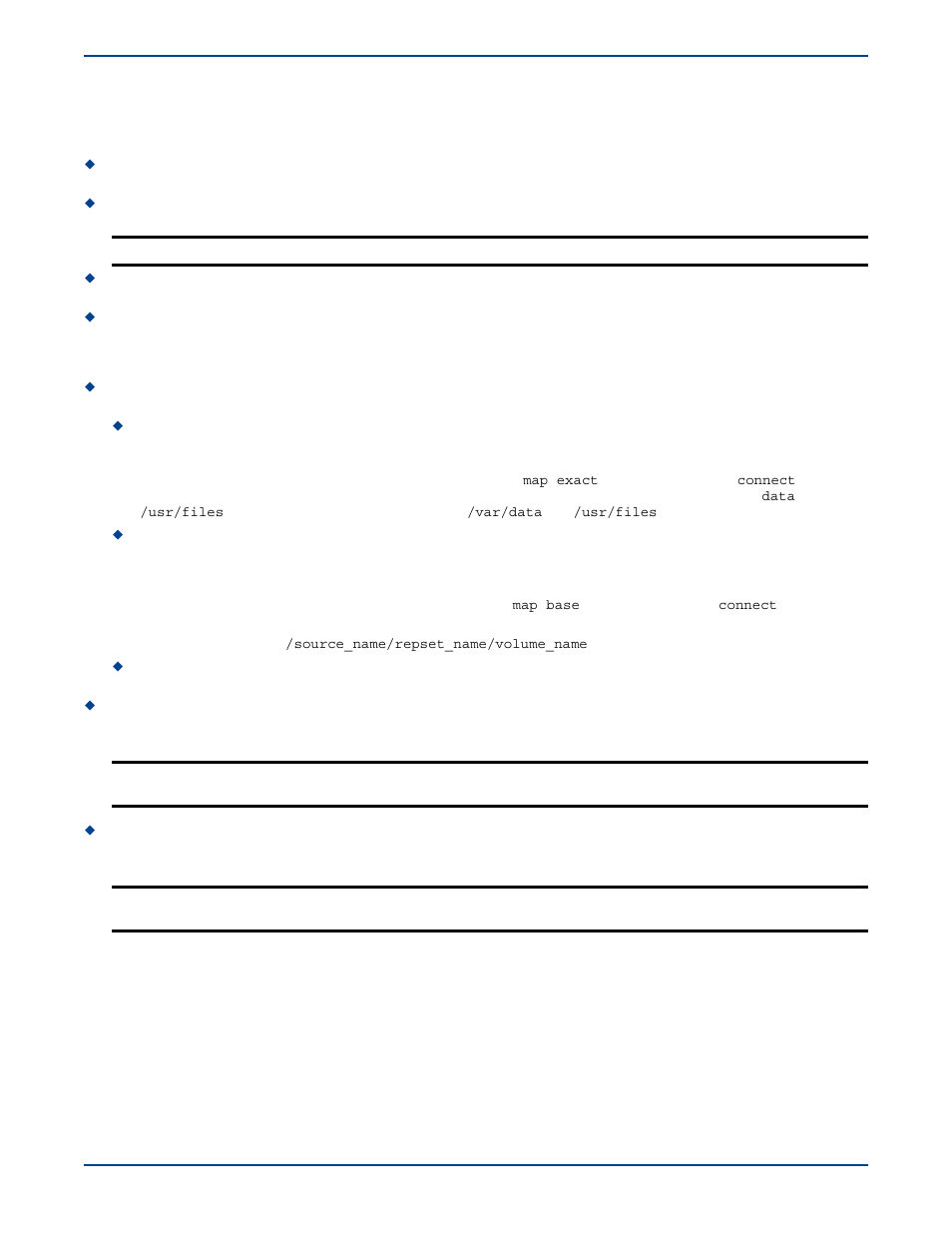 map exact connect data /usr/files /var/data /usr/files

map base connect

/source_name/repset_name/volume_name